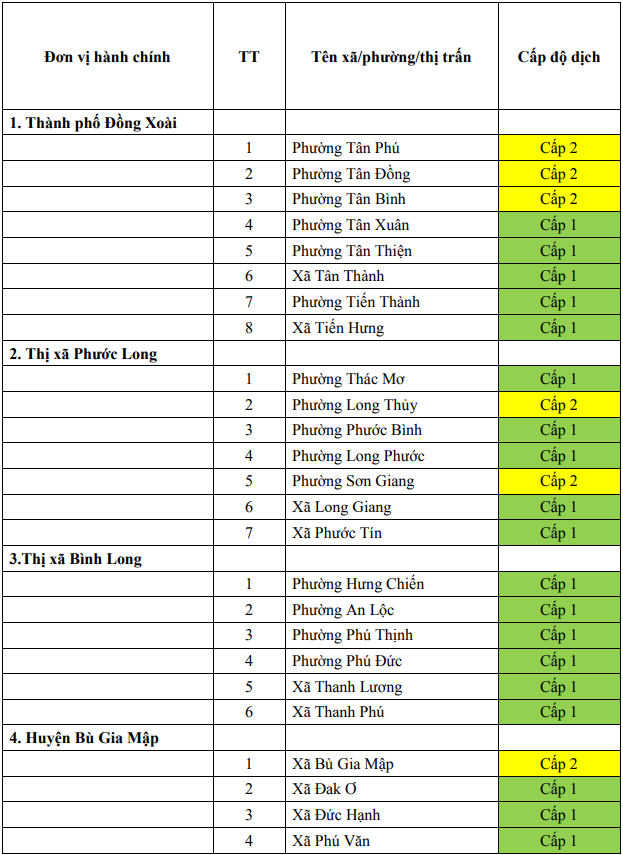 | Đơn vị hành chính | TT | Tên xã/phường/thị trấn | Cấp độ dịch |
|---|---|---|---|
| 1. Thành phố Đồng Xoài | | | |
| | 1 | Phường Tân Phú | Cấp 2 |
| | 2 | Phường Tân Đồng | Cấp 2 |
| | 3 | Phường Tân Bình | Cấp 2 |
| | 4 | Phường Tân Xuân | Cấp 1 |
| | 5 | Phường Tân Thiện | Cấp 1 |
| | 6 | Xã Tân Thành | Cấp 1 |
| | 7 | Phường Tiến Thành | Cấp 1 |
| | 8 | Xã Tiến Hưng | Cấp 1 |
| 2. Thị xã Phước Long | | | |
| | 1 | Phường Thác Mơ | Cấp 1 |
| | 2 | Phường Long Thủy | Cấp 2 |
| | 3 | Phường Phước Bình | Cấp 1 |
| | 4 | Phường Long Phước | Cấp 1 |
| | 5 | Phường Sơn Giang | Cấp 2 |
| | 6 | Xã Long Giang | Cấp 1 |
| | 7 | Xã Phước Tín | Cấp 1 |
| 3.Thị xã Bình Long | | | |
| | 1 | Phường Hưng Chiến | Cấp 1 |
| | 2 | Phường An Lộc | Cấp 1 |
| | 3 | Phường Phú Thịnh | Cấp 1 |
| | 4 | Phường Phú Đức | Cấp 1 |
| | 5 | Xã Thanh Lương | Cấp 1 |
| | 6 | Xã Thanh Phú | Cấp 1 |
| 4. Huyện Bù Gia Mập | | | |
| | 1 | Xã Bù Gia Mập | Cấp 2 |
| | 2 | Xã Đak Ơ | Cấp 1 |
| | 3 | Xã Đức Hạnh | Cấp 1 |
| | 4 | Xã Phú Văn | Cấp 1 |